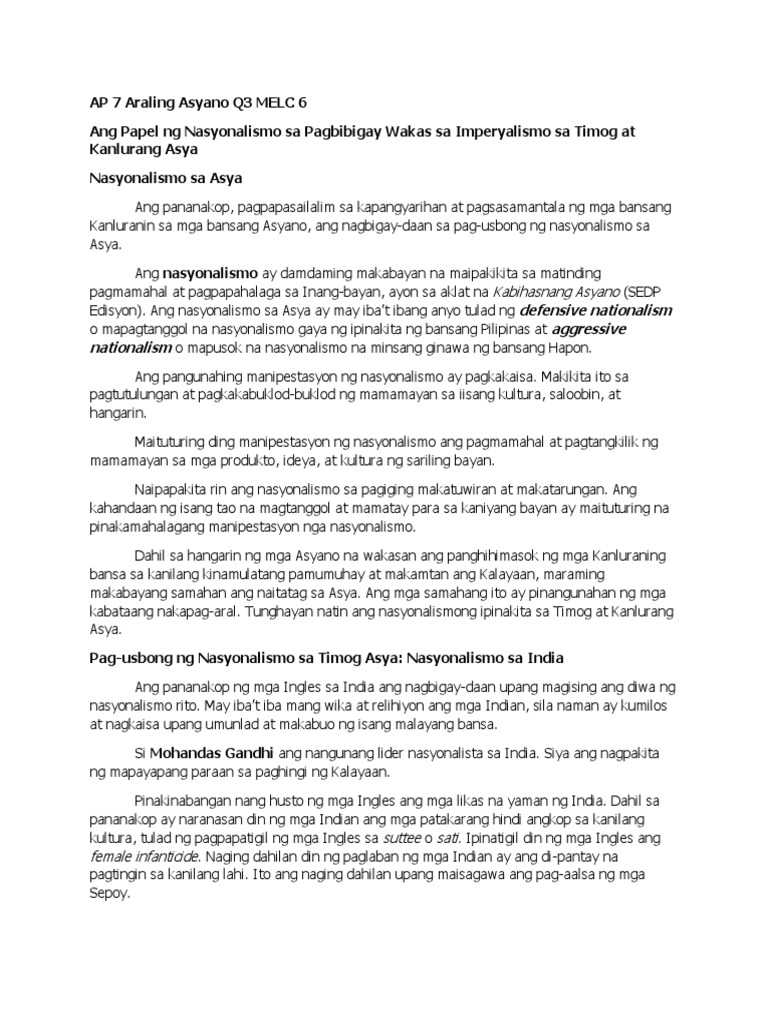 AP 7 Araling Asyano Q3 MELC 6

Ang Papel ng Nasyonalismo sa Pagbibigay Wakas sa Imperyalismo sa Timog at Kanlurang Asya

Nasyonalismo sa Asya

Ang pananakop, pagpapasailalim sa kapangyarihan at pagsasamantala ng mga bansang Kanluranin sa mga bansang Asyano, ang nagbigay-daan sa pag-usbong ng nasyonalismo sa Asya.

Ang nasyonalismo ay damdaming makabayan na maipakikita sa matinding pagmamahal at pagpapahalaga sa Inang-bayan, ayon sa aklat na Kabihasnang Asyano (SEDP Edisyon). Ang nasyonalismo sa Asya ay may iba't ibang anyo tulad ng defensive nationalism o mapagtanggol na nasyonalismo gaya ng ipinakita ng bansang Pilipinas at aggressive nationalism o mapusok na nasyonalismo na minsang ginawa ng bansang Hapon.

Ang pangunahing manipestasyon ng nasyonalismo ay pagkakaisa. Makikita ito sa pagtutulungan at pagkakabuklod-buklod ng mamamayan sa iisang kultura, saloobin, at hangarin.

Maituturing ding manipestasyon ng nasyonalismo ang pagmamahal at pagtangkilik ng mamamayan sa mga produkto, ideya, at kultura ng sariling bayan.

Naipapakita rin ang nasyonalismo sa pagiging makatuwiran at makatarungan. Ang kahandaan ng isang tao na magtanggol at mamatay para sa kaniyang bayan ay maituturing na pinakamahalagang manipestasyon nga nasyonalismo.

Dahil sa hangarin ng mga Asyano na wakasan ang panghihimasok ng mga Kanluraning bansa sa kanilang kinamulatang pamumuhay at makamtan ang Kalayaan, maraming makabayang samahan ang naitatag sa Asya. Ang mga samahang ito ay pinangunahan ng mga kabataang nakapag-aral. Tunghayan natin ang nasyonalismong ipinakita sa Timog at Kanlurang Asya.

Pag-usbong ng Nasyonalismo sa Timog Asya: Nasyonalismo sa India

Ang pananakop ng mga Ingles sa India ang nagbigay-daan upang magising ang diwa ng nasyonalismo rito. May iba't iba mang wika at relihiyon ang mga Indian, sila naman ay kumilos at nagkaisa upang umunlad at makabuo ng isang malayang bansa.

Si Mohandas Gandhi ang nangunang lider nasyonalista sa India. Siya ang nagpakita ng mapayapang paraan sa paghingi ng Kalayaan.

Pinakinabangan nang husto ng mga Ingles ang mga likas na yaman ng India. Dahil sa pananakop ay naranasan din ng mga Indian ang mga patakarang hindi angkop sa kanilang kultura, tulad ng pagpapatigil ng mga Ingles sa suttee o sati. Ipinatigil din ng mga Ingles ang female infanticide. Naging dahilan din ng paglaban ng mga Indian ay ang di-pantay na pagtingin sa kanilang lahi. Ito ang naging dahilan upang maisagawa ang pag-aalsa ng mga Sepoy.